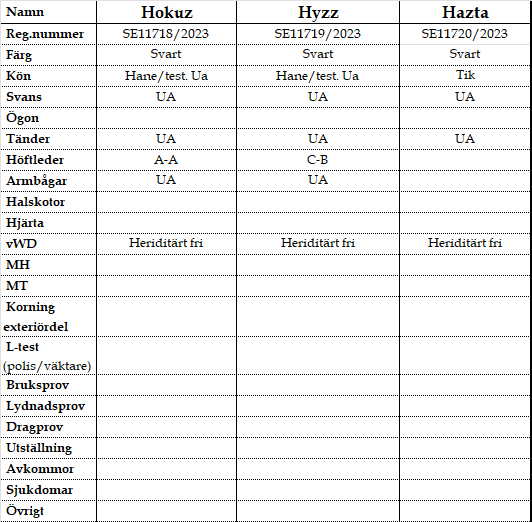 | Namn | Hokuz | Hyzz | Hazta |
|---|---|---|---|
| Reg.nummer | SE11718/2023 | SE11719/2023 | SE11720/2023 |
| Färg | Svart | Svart | Svart |
| Kön | Hane/test. Ua | Hane/test. Ua | Tik |
| Svans | UA | UA | UA |
| Ögon | | | |
| Tänder | UA | UA | UA |
| Höftleder | A-A | C-B | |
| Armbågar | UA | UA | |
| Halskotor | | | |
| Hjärta | | | |
| vWD | Heriditärt fri | Heriditärt fri | Heriditärt fri |
| MH | | | |
| MT | | | |
| Korning exteriördel | | | |
| L-test (polis/väktare) | | | |
| Bruksprov | | | |
| Lydnadsprov | | | |
| Dragprov | | | |
| Utställning | | | |
| Avkommor | | | |
| Sjukdomar | | | |
| Övrigt | | | |